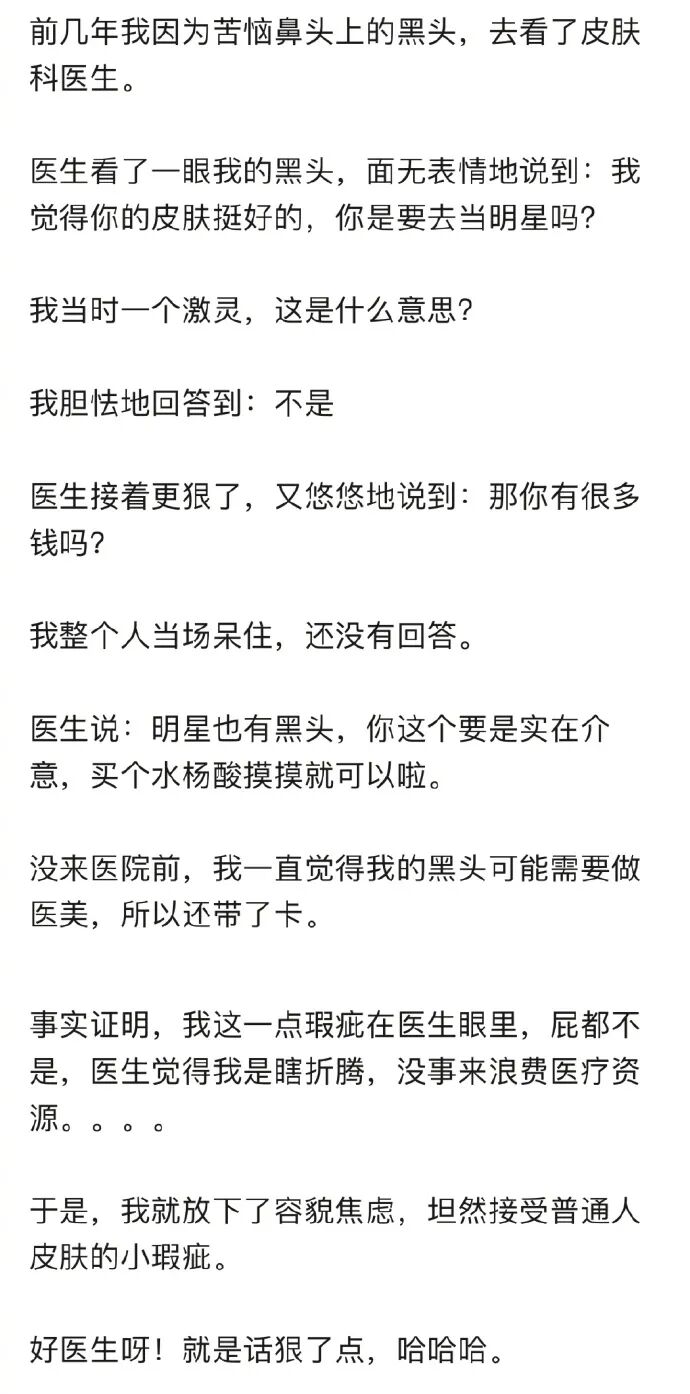 前几年我因为苦恼鼻头上的黑头，去看了皮肤科医生。

医生看了一眼我的黑头，面无表情地说到：我觉得你的皮肤挺好的，你是要去当明星吗？

我当时一个激灵，这是什么意思？

我胆怯地回答到：不是

医生接着更狠了，又悠悠地说到：那你有很多钱吗？

我整个人当场呆住，还没有回答。

医生说：明星也有黑头，你这个要是实在介意，买个水杨酸摸摸就可以啦。

没来医院前，我一直觉得我的黑头可能需要做医美，所以还带了卡。

事实证明，我这一点瑕疵在医生眼里，屁都不是，医生觉得我是瞎折腾，没事来浪费医疗资源。。。。

于是，我就放下了容貌焦虑，坦然接受普通人皮肤的小瑕疵。

好医生呀！就是话狠了点，哈哈哈。